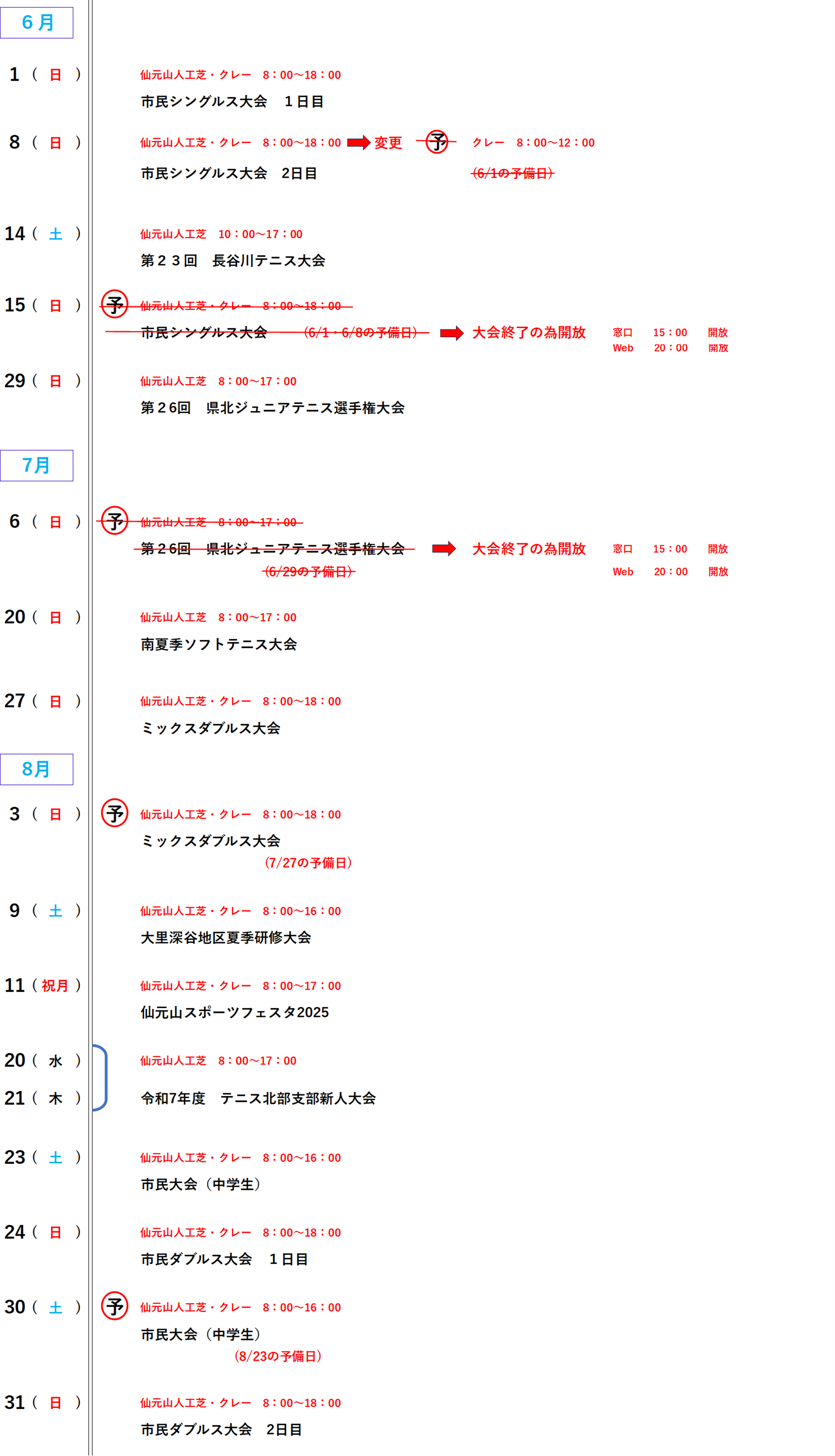 6月

1（日）
仙元山人工芝・クレー　8：00~18：00
市民シングルス大会　１日目

8（日）
仙元山人工芝・クレー　8：00~18：00　変更　予　クレー　8：00~12：00
市民シングルス大会　2日目
(6/1の予備日)

14（土）
仙元山人工芝　10：00~17：00
第２３回　長谷川テニス大会

15（日）
予　仙元山人工芝・クレー　8：00~18：00
市民シングルス大会　(6/1・6/8の予備日)　大会終了の為開放　窓口　15：00　開放　Web　20：00　開放

29（日）
仙元山人工芝　8：00~17：00
第２6回　県北ジュニアテニス選手権大会

7月

6（日）
予　仙元山人工芝　8：00~17：00
第２6回　県北ジュニアテニス選手権大会　大会終了の為開放　窓口　15：00　開放
(6/29の予備日)　Web　20：00　開放

20（日）
仙元山人工芝　8：00~17：00
南夏季ソフトテニス大会

27（日）
仙元山人工芝・クレー　8：00~18：00
ミックスダブルス大会

8月

3（日）
予　仙元山人工芝・クレー　8：00~18：00
ミックスダブルス大会
(7/27の予備日)

9（土）
仙元山人工芝・クレー　8：00~16：00
大里深谷地区夏季研修大会

11（祝月）
仙元山人工芝・クレー　8：00~17：00
仙元山スポーツフェスタ2025

20（水）
21（木）
仙元山人工芝　8：00~17：00
令和7年度　テニス北部支部新人大会

23（土）
仙元山人工芝・クレー　8：00~16：00
市民大会（中学生）

24（日）
仙元山人工芝・クレー　8：00~18：00
市民ダブルス大会　１日目

30（土）
予　仙元山人工芝・クレー　8：00~16：00
市民大会（中学生）
(8/23の予備日)

31（日）
仙元山人工芝・クレー　8：00~18：00
市民ダブルス大会　2日目